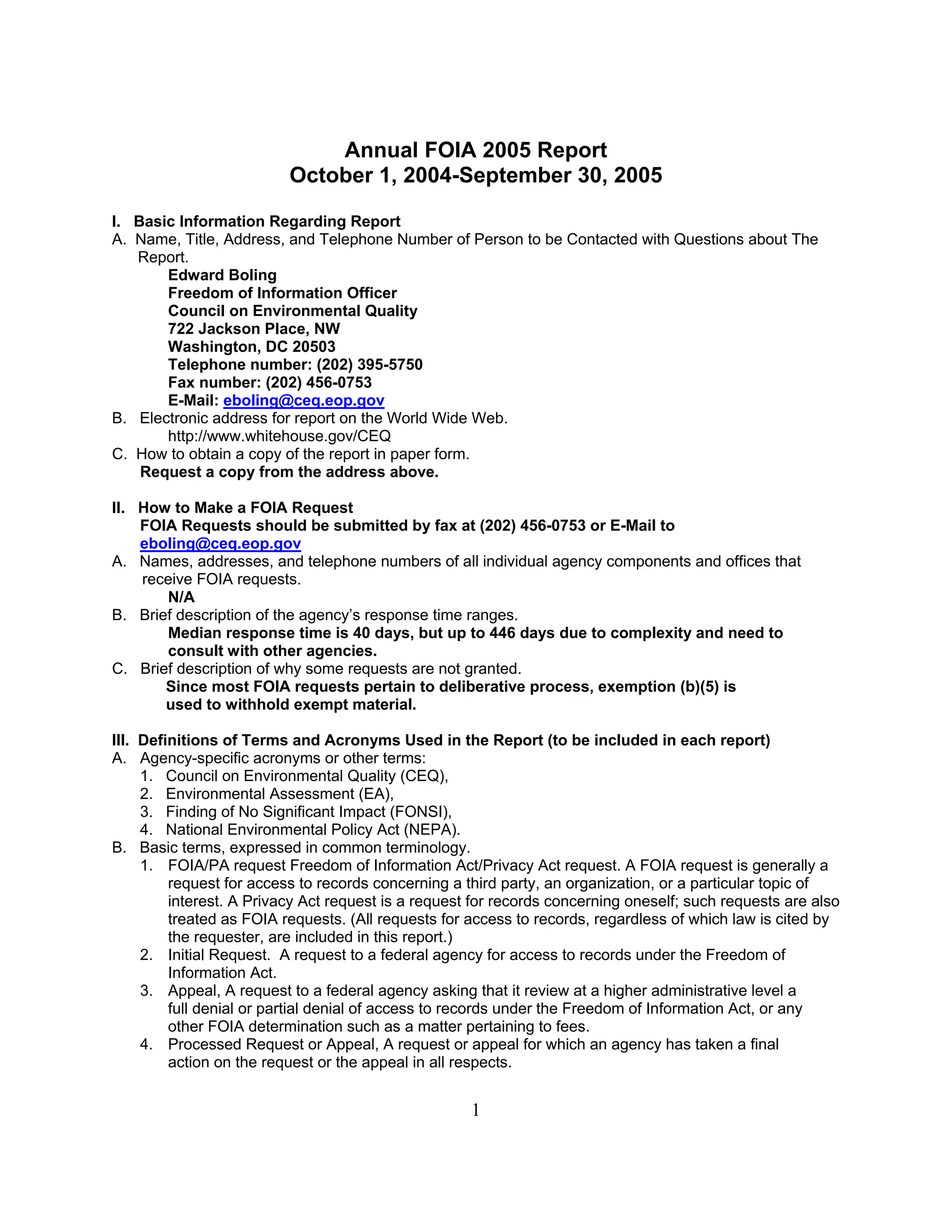 Annual FOIA 2005 Report
October 1, 2004-September 30, 2005

I. Basic Information Regarding Report
A. Name, Title, Address, and Telephone Number of Person to be Contacted with Questions about The Report.
Edward Boling
Freedom of Information Officer
Council on Environmental Quality
722 Jackson Place, NW
Washington, DC 20503
Telephone number: (202) 395-5750
Fax number: (202) 456-0753
E-Mail: eboling@ceq.eop.gov
B. Electronic address for report on the World Wide Web.
http://www.whitehouse.gov/CEQ
C. How to obtain a copy of the report in paper form.
Request a copy from the address above.

II. How to Make a FOIA Request
FOIA Requests should be submitted by fax at (202) 456-0753 or E-Mail to eboling@ceq.eop.gov
A. Names, addresses, and telephone numbers of all individual agency components and offices that receive FOIA requests.
N/A
B. Brief description of the agency's response time ranges.
Median response time is 40 days, but up to 446 days due to complexity and need to consult with other agencies.
C. Brief description of why some requests are not granted.
Since most FOIA requests pertain to deliberative process, exemption (b)(5) is used to withhold exempt material.

III. Definitions of Terms and Acronyms Used in the Report (to be included in each report)
A. Agency-specific acronyms or other terms:
1. Council on Environmental Quality (CEQ),
2. Environmental Assessment (EA),
3. Finding of No Significant Impact (FONSI),
4. National Environmental Policy Act (NEPA).
B. Basic terms, expressed in common terminology.
1. FOIA/PA request Freedom of Information Act/Privacy Act request. A FOIA request is generally a request for access to records concerning a third party, an organization, or a particular topic of interest. A Privacy Act request is a request for records concerning oneself; such requests are also treated as FOIA requests. (All requests for access to records, regardless of which law is cited by the requester, are included in this report.)
2. Initial Request. A request to a federal agency for access to records under the Freedom of Information Act.
3. Appeal, A request to a federal agency asking that it review at a higher administrative level a full denial or partial denial of access to records under the Freedom of Information Act, or any other FOIA determination such as a matter pertaining to fees.
4. Processed Request or Appeal, A request or appeal for which an agency has taken a final action on the request or the appeal in all respects.

1